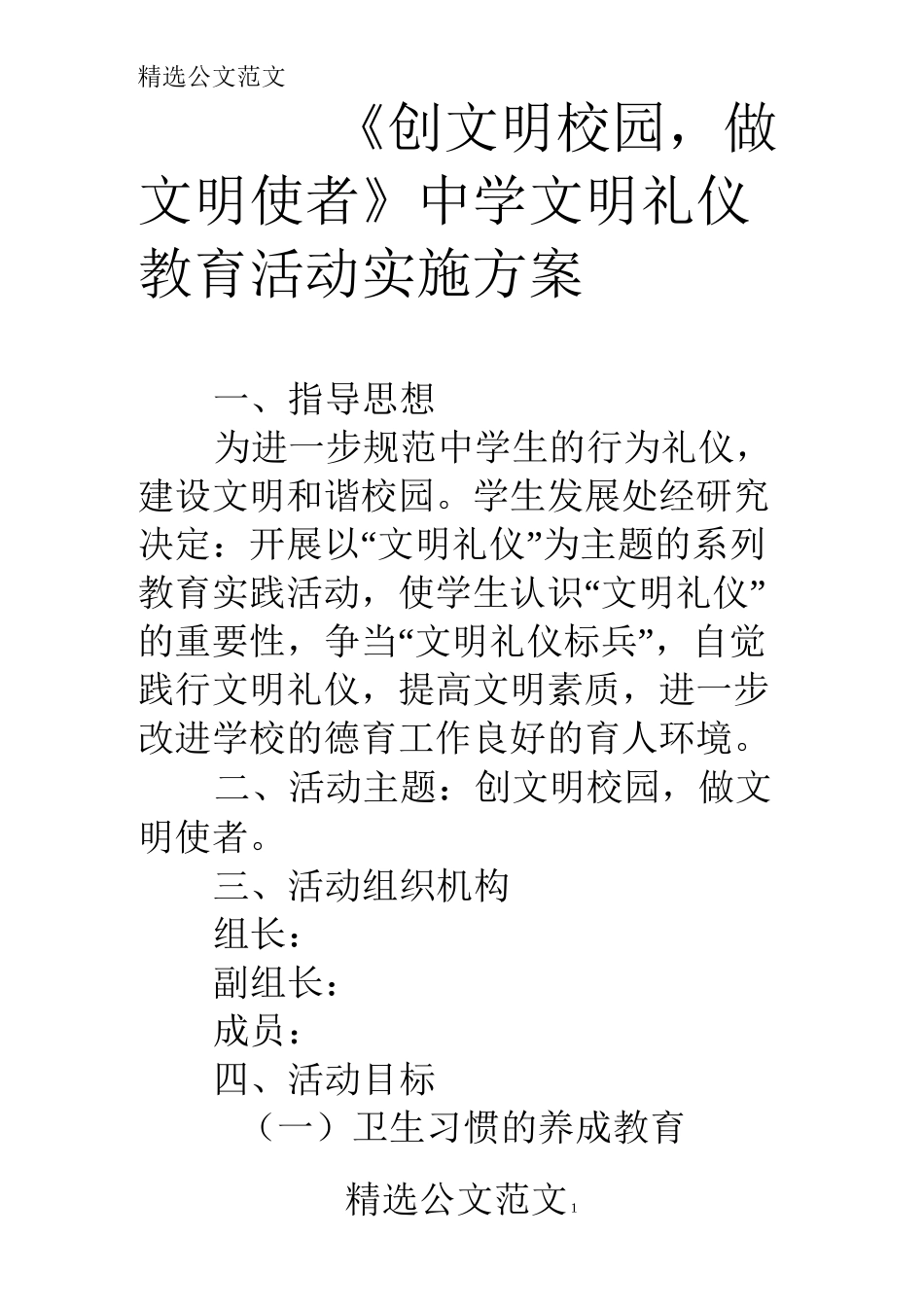 精选公文范文

《创文明校园，做文明使者》中学文明礼仪教育活动实施方案

一、指导思想

为进一步规范中学生的行为礼仪，建设文明和谐校园。学生发展处经研究决定：开展以“文明礼仪”为主题的系列教育实践活动，使学生认识“文明礼仪”的重要性，争当“文明礼仪标兵”，自觉践行文明礼仪，提高文明素质，进一步改进学校的德育工作良好的育人环境。

二、活动主题：创文明校园，做文明使者。

三、活动组织机构

组长：

副组长：

成员：

四、活动目标

（一）卫生习惯的养成教育

精选公文范文 1